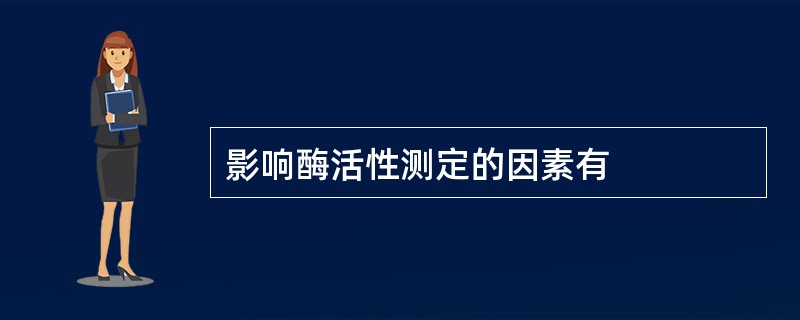 影响酶活性测定的因素有